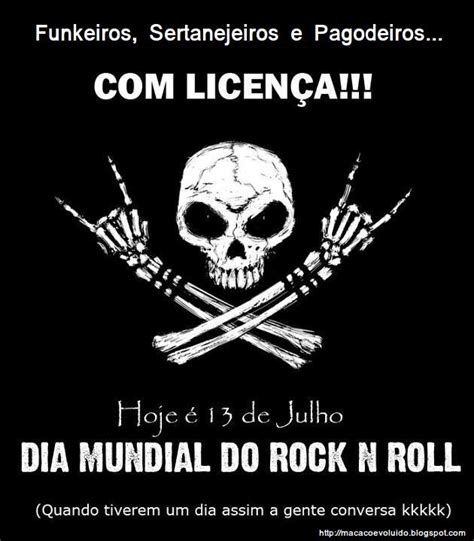 Funkeiros, Sertanejeiros e Pagodeiros...

COM LICENÇA!!!

Hoje é 13 de Julho

DIA MUNDIAL DO ROCK N ROLL

(Quando tiverem um dia assim a gente conversa kkkkk)

http://macacoevoluido.blogspot.com